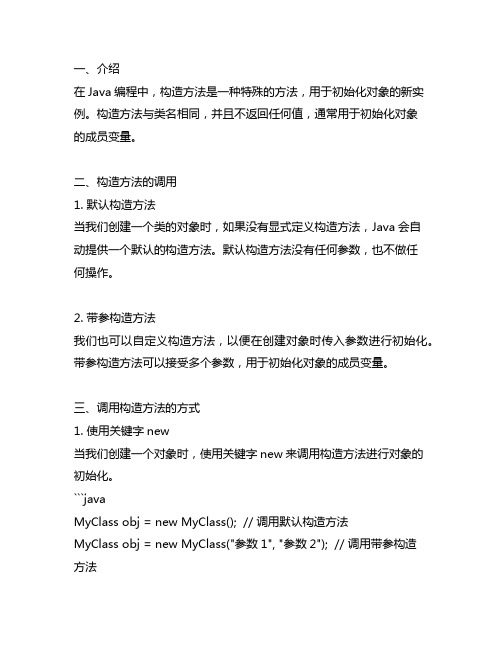 一、介绍
在 Java 编程中，构造方法是一种特殊的方法，用于初始化对象的新实例。构造方法与类名相同，并且不返回任何值，通常用于初始化对象的成员变量。

二、构造方法的调用
1. 默认构造方法
当我们创建一个类的对象时，如果没有显式定义构造方法，Java 会自动提供一个默认的构造方法。默认构造方法没有任何参数，也不做任何操作。

2. 带参构造方法
我们也可以自定义构造方法，以便在创建对象时传入参数进行初始化。带参构造方法可以接受多个参数，用于初始化对象的成员变量。

三、调用构造方法的方式
1. 使用关键字 new
当我们创建一个对象时，使用关键字 new 来调用构造方法进行对象的初始化。
```java
MyClass obj = new MyClass();  // 调用默认构造方法
MyClass obj = new MyClass("参数 1", "参数 2");  // 调用带参构造方法